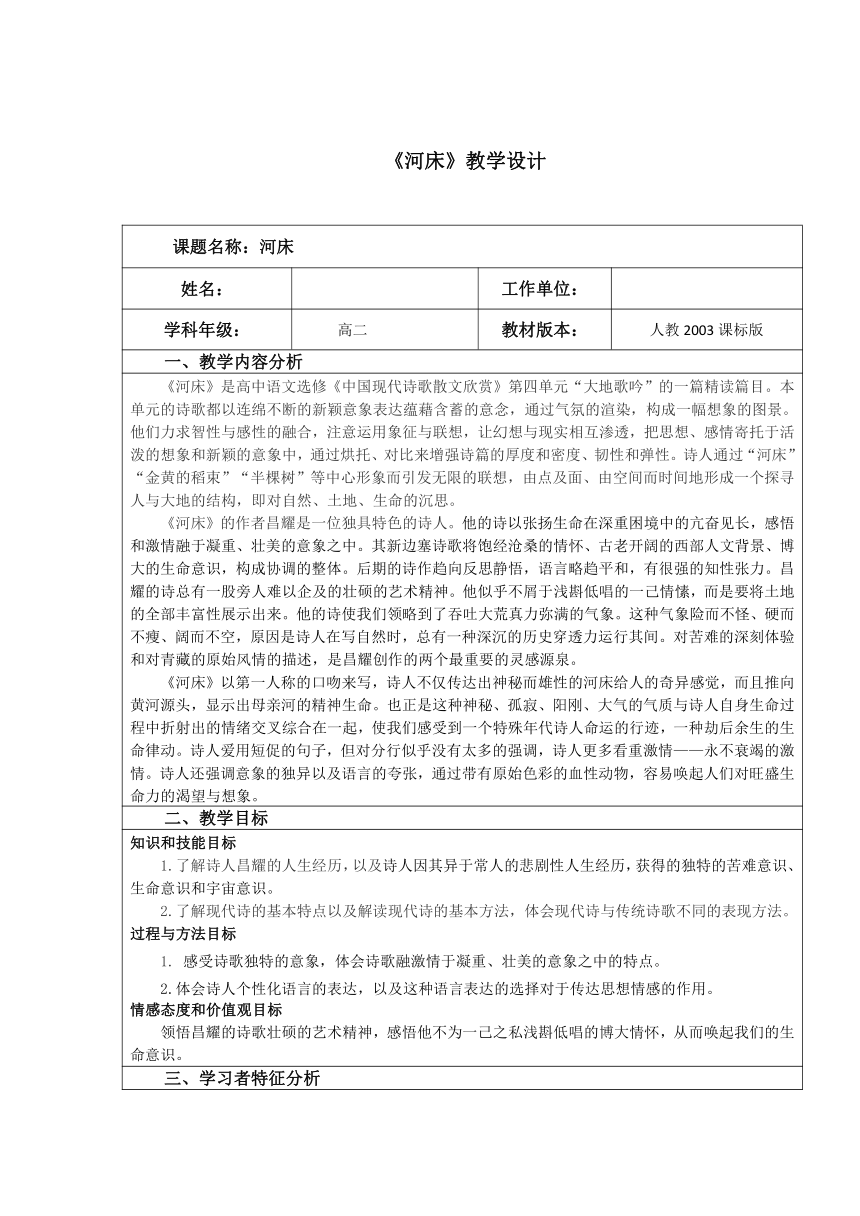 《河床》教学设计

课题名称：河床

| 姓名： | | 工作单位： | |
|---|---|---|---|
| 学科年级： | 高二 | 教材版本： | 人教 2003 课标版 |

一、教学内容分析

《河床》是高中语文选修《中国现代诗歌散文欣赏》第四单元“大地歌吟”的一篇精读篇目。本单元的诗歌都以连绵不断的新颖意象表达蕴藉含蓄的意念，通过气氛的渲染，构成一幅想象的图景。他们力求智性与感性的融合，注意运用象征与联想，让幻想与现实相互渗透，把思想、感情寄托于活泼的想象和新颖的意象中，通过烘托、对比来增强诗篇的厚度和密度、韧性和弹性。诗人通过“河床”“金黄的稻束”“半棵树”等中心形象而引发无限的联想，由点及面、由空间而时间地形成一个探寻人与大地的结构，即对自然、土地、生命的沉思。

《河床》的作者昌耀是一位独具特色的诗人。他的诗以张扬生命在深重困境中的亢奋见长，感悟和激情融于凝重、壮美的意象之中。其新边塞诗歌将饱经沧桑的情怀、古老开阔的西部人文背景、博大的生命意识，构成协调的整体。后期的诗作趋向反思静悟，语言略趋平和，有很强的知性张力。昌耀的诗总有一股旁人难以企及的壮硕的艺术精神。他似乎不屑于浅斟低唱的一己情愫，而是要将土地的全部丰富性展示出来。他的诗使我们领略到了吞吐大荒真力弥满的气象。这种气象险而不怪、硬而不瘦、阔而不空，原因是诗人在写自然时，总有一种深沉的历史穿透力运行其间。对苦难的深刻体验和对青藏的原始风情的描述，是昌耀创作的两个最重要的灵感源泉。

《河床》以第一人称的口吻来写，诗人不仅传达出神秘而雄性的河床给人的奇异感觉，而且推向黄河源头，显示出母亲河的精神生命。也正是这种神秘、孤寂、阳刚、大气的气质与诗人自身生命过程中折射出的情绪交叉综合在一起，使我们感受到一个特殊年代诗人命运的行迹，一种劫后余生的生命律动。诗人爱用短促的句子，但对分行似乎没有太多的强调，诗人更多看重激情——永不衰竭的激情。诗人还强调意象的独异以及语言的夸张，通过带有原始色彩的血性动物，容易唤起人们对旺盛生命力的渴望与想象。

二、教学目标

知识和技能目标

1.了解诗人昌耀的人生经历，以及诗人因其异于常人的悲剧性人生经历，获得的独特的苦难意识、生命意识和宇宙意识。

2.了解现代诗的基本特点以及解读现代诗的基本方法，体会现代诗与传统诗歌不同的表现方法。

过程与方法目标

1. 感受诗歌独特的意象，体会诗歌融激情于凝重、壮美的意象之中的特点。

2.体会诗人个性化语言的表达，以及这种语言表达的选择对于传达思想情感的作用。

情感态度和价值观目标

领悟昌耀的诗歌壮硕的艺术精神，感悟他不为一己之私浅斟低唱的博大情怀，从而唤起我们的生命意识。

三、学习者特征分析